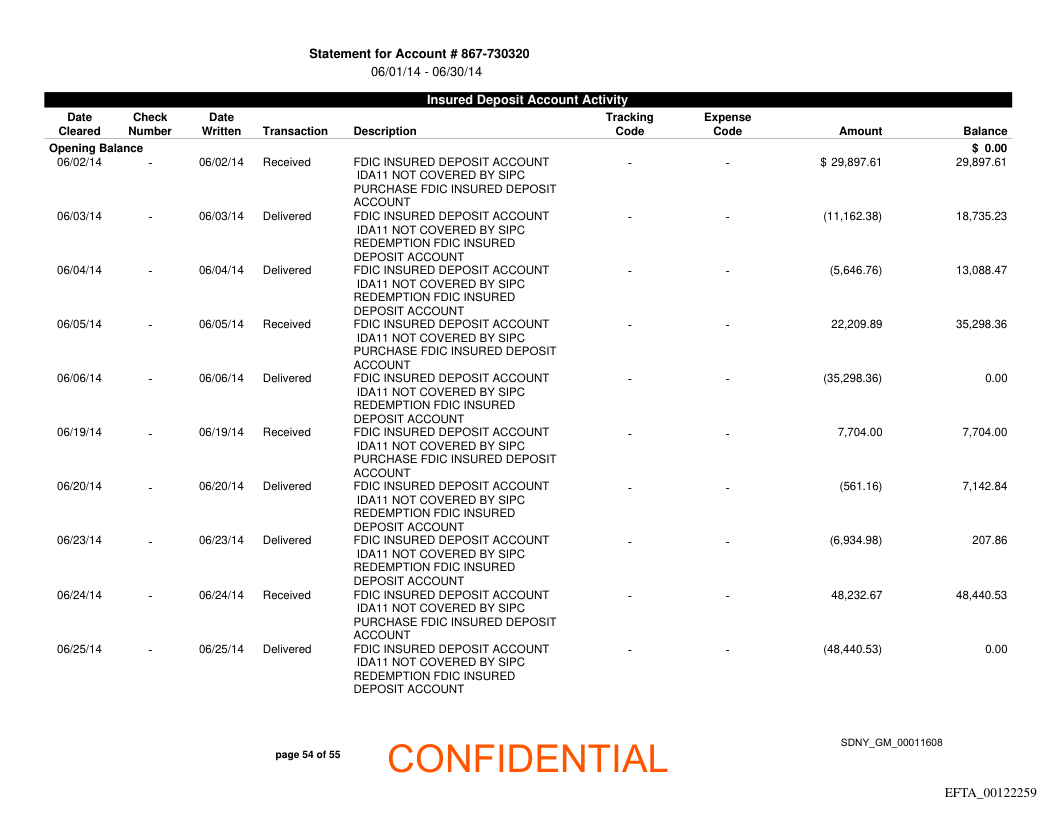 Statement for Account # 867-730320
06/01/14 - 06/30/14

Insured Deposit Account Activity

| Date Cleared | Check Number | Date Written | Transaction | Description | Tracking Code | Expense Code | Amount | Balance |
|---|---|---|---|---|---|---|---|---|
| Opening Balance | | | | | | | | $ 0.00 |
| 06/02/14 | - | 06/02/14 | Received | FDIC INSURED DEPOSIT ACCOUNT IDA11 NOT COVERED BY SIPC PURCHASE FDIC INSURED DEPOSIT ACCOUNT | - | - | $ 29,897.61 | 29,897.61 |
| 06/03/14 | - | 06/03/14 | Delivered | FDIC INSURED DEPOSIT ACCOUNT IDA11 NOT COVERED BY SIPC REDEMPTION FDIC INSURED DEPOSIT ACCOUNT | - | - | (11,162.38) | 18,735.23 |
| 06/04/14 | - | 06/04/14 | Delivered | FDIC INSURED DEPOSIT ACCOUNT IDA11 NOT COVERED BY SIPC REDEMPTION FDIC INSURED DEPOSIT ACCOUNT | - | - | (5,646.76) | 13,088.47 |
| 06/05/14 | - | 06/05/14 | Received | FDIC INSURED DEPOSIT ACCOUNT IDA11 NOT COVERED BY SIPC PURCHASE FDIC INSURED DEPOSIT ACCOUNT | - | - | 22,209.89 | 35,298.36 |
| 06/06/14 | - | 06/06/14 | Delivered | FDIC INSURED DEPOSIT ACCOUNT IDA11 NOT COVERED BY SIPC REDEMPTION FDIC INSURED DEPOSIT ACCOUNT | - | - | (35,298.36) | 0.00 |
| 06/19/14 | - | 06/19/14 | Received | FDIC INSURED DEPOSIT ACCOUNT IDA11 NOT COVERED BY SIPC PURCHASE FDIC INSURED DEPOSIT ACCOUNT | - | - | 7,704.00 | 7,704.00 |
| 06/20/14 | - | 06/20/14 | Delivered | FDIC INSURED DEPOSIT ACCOUNT IDA11 NOT COVERED BY SIPC REDEMPTION FDIC INSURED DEPOSIT ACCOUNT | - | - | (561.16) | 7,142.84 |
| 06/23/14 | - | 06/23/14 | Delivered | FDIC INSURED DEPOSIT ACCOUNT IDA11 NOT COVERED BY SIPC REDEMPTION FDIC INSURED DEPOSIT ACCOUNT | - | - | (6,934.98) | 207.86 |
| 06/24/14 | - | 06/24/14 | Received | FDIC INSURED DEPOSIT ACCOUNT IDA11 NOT COVERED BY SIPC PURCHASE FDIC INSURED DEPOSIT ACCOUNT | - | - | 48,232.67 | 48,440.53 |
| 06/25/14 | - | 06/25/14 | Delivered | FDIC INSURED DEPOSIT ACCOUNT IDA11 NOT COVERED BY SIPC REDEMPTION FDIC INSURED DEPOSIT ACCOUNT | - | - | (48,440.53) | 0.00 |

page 54 of 55
CONFIDENTIAL
SDNY_GM_00011608
EFTA_00122259